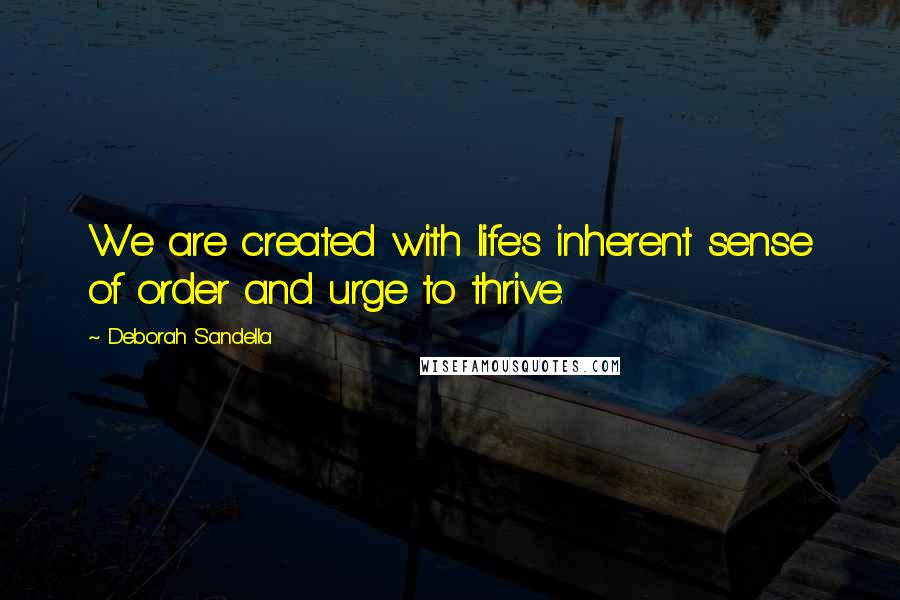 We are created with life's inherent sense of order and urge to thrive.

~ Deborah Sandella

WISEFAMOUSQUOTES.COM